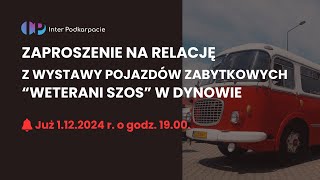 Inter Podkarpacie

ZAPROSZENIE NA RELACJĘ
Z WYSTAWY POJAZDÓW ZABYTKOWYCH
“WETERANI SZOS” W DYNOWIE

Już 1.12.2024 r. o godz. 19.00.